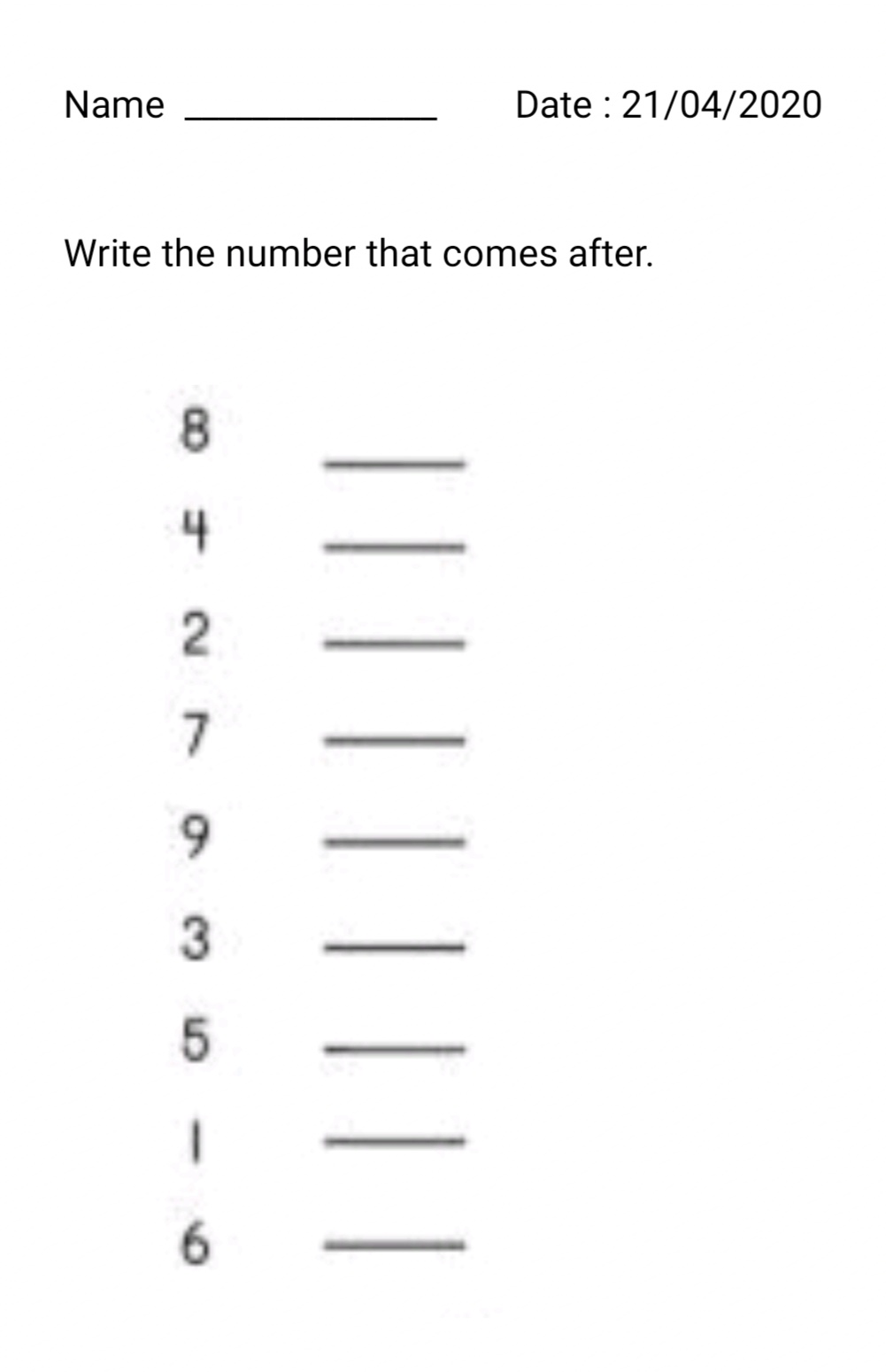 Name ____ Date : 21/04/2020

Write the number that comes after.

8 ____
4 ____
2 ____
7 ____
9 ____
3 ____
5 ____
1 ____
6 ____